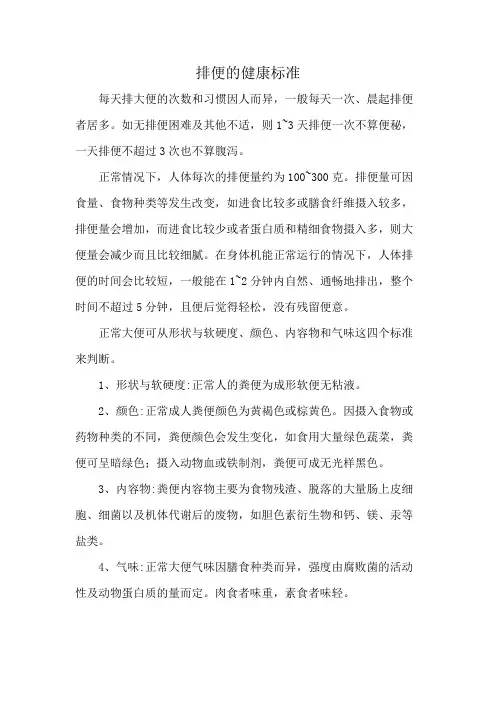 排便的健康标准

每天排大便的次数和习惯因人而异，一般每天一次、晨起排便者居多。如无排便困难及其他不适，则 1~3 天排便一次不算便秘，一天排便不超过 3 次也不算腹泻。

正常情况下，人体每次的排便量约为 100~300 克。排便量可因食量、食物种类等发生改变，如进食比较多或膳食纤维摄入较多，排便量会增加，而进食比较少或者蛋白质和精细食物摄入多，则大便量会减少而且比较细腻。在身体机能正常运行的情况下，人体排便的时间会比较短，一般能在 1~2 分钟内自然、通畅地排出，整个时间不超过 5 分钟，且便后觉得轻松，没有残留便意。

正常大便可从形状与软硬度、颜色、内容物和气味这四个标准来判断。

1、形状与软硬度:正常人的粪便为成形软便无粘液。

2、颜色:正常成人粪便颜色为黄褐色或棕黄色。因摄入食物或药物种类的不同，粪便颜色会发生变化，如食用大量绿色蔬菜，粪便可呈暗绿色；摄入动物血或铁制剂，粪便可成无光样黑色。

3、内容物:粪便内容物主要为食物残渣、脱落的大量肠上皮细胞、细菌以及机体代谢后的废物，如胆色素衍生物和钙、镁、汞等盐类。

4、气味:正常大便气味因膳食种类而异，强度由腐败菌的活动性及动物蛋白质的量而定。肉食者味重，素食者味轻。